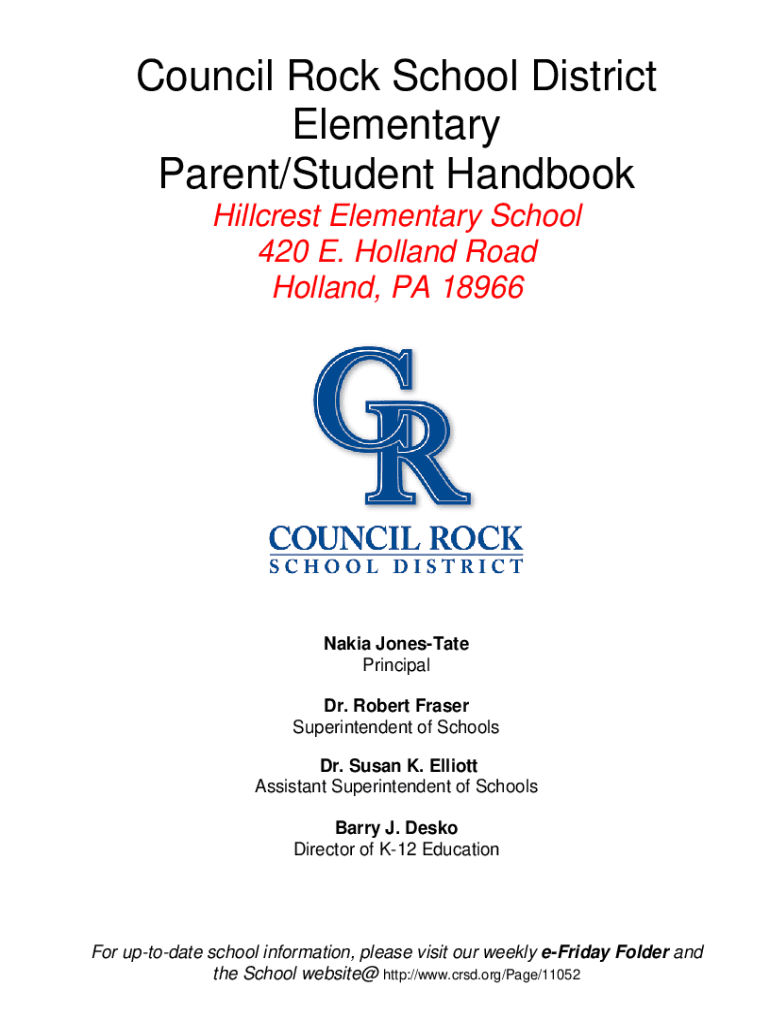 Council Rock School District
Elementary
Parent/Student Handbook

Hillcrest Elementary School
420 E. Holland Road
Holland, PA 18966

CR

COUNCIL ROCK
SCHOOL DISTRICT

Nakia Jones-Tate
Principal

Dr. Robert Fraser
Superintendent of Schools

Dr. Susan K. Elliott
Assistant Superintendent of Schools

Barry J. Desko
Director of K-12 Education

For up-to-date school information, please visit our weekly e-Friday Folder and the School website@ http://www.crsd.org/Page/11052